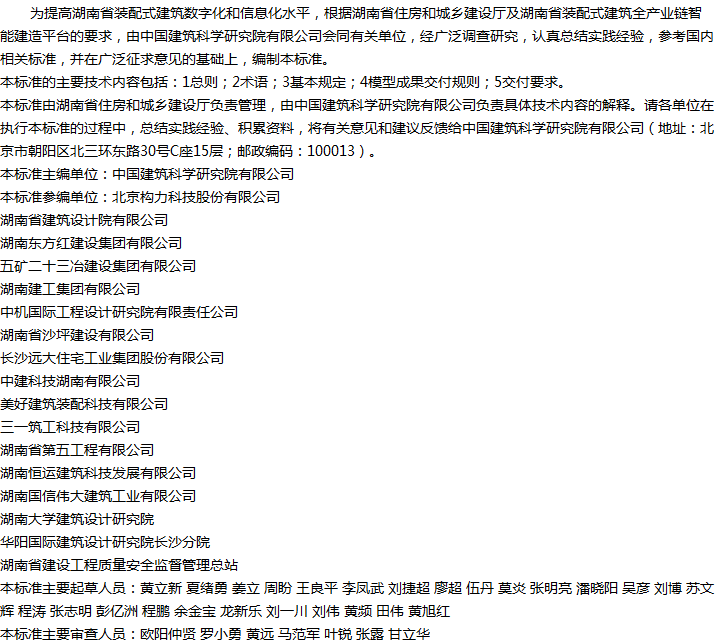 为提高湖南省装配式建筑数字化和信息化水平，根据湖南省住房和城乡建设厅及湖南省装配式建筑全产业链智能建造平台的要求，由中国建筑科学研究院有限公司会同有关单位，经广泛调查研究，认真总结实践经验，参考国内相关标准，并在广泛征求意见的基础上，编制本标准。
本标准的主要技术内容包括：1总则；2术语；3基本规定；4模型成果交付规则；5交付要求。
本标准由湖南省住房和城乡建设厅负责管理，由中国建筑科学研究院有限公司负责具体技术内容的解释。请各单位在执行本标准的过程中，总结实践经验、积累资料，将有关意见和建议反馈给中国建筑科学研究院有限公司（地址：北京市朝阳区北三环东路30号C座15层；邮政编码：100013）。
本标准主编单位：中国建筑科学研究院有限公司
本标准参编单位：北京构力科技股份有限公司
湖南省建筑设计院有限公司
湖南东方红建设集团有限公司
五矿二十三冶建设集团有限公司
湖南建工集团有限公司
中机国际工程设计研究院有限责任公司
湖南省沙坪建设有限公司
长沙远大住宅工业集团股份有限公司
中建科技湖南有限公司
美好建筑装配科技有限公司
三一筑工科技有限公司
湖南省第五工程有限公司
湖南恒运建筑科技发展有限公司
湖南国信伟大建筑工业有限公司
湖南大学建筑设计研究院
华阳国际建筑设计研究院长沙分院
湖南省建设工程质量安全监督管理总站
本标准主要起草人员：黄立新 夏绪勇 姜立 周盼 王良平 李凤武 刘捷超 廖超 伍丹 莫炎 张明亮 潘晓阳 吴彦 刘博 苏文辉 程涛 张志明 彭亿洲 程鹏 余金宝 龙新乐 刘一川 刘伟 黄频 田伟 黄旭红
本标准主要审查人员：欧阳仲贤 罗小勇 黄远 马范军 叶锐 张露 甘立华